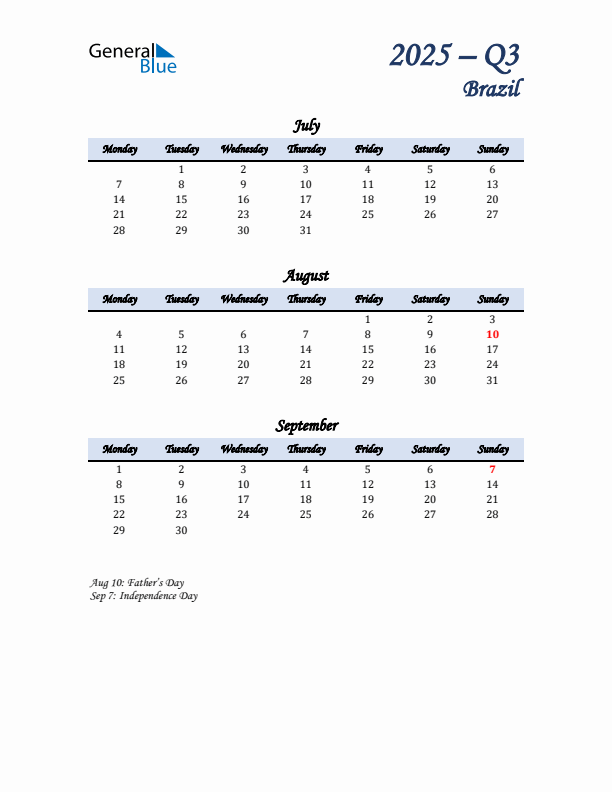 General Blue

2025 – Q3
Brazil

July

| Monday | Tuesday | Wednesday | Thursday | Friday | Saturday | Sunday |
|---|---|---|---|---|---|---|
| | 1 | 2 | 3 | 4 | 5 | 6 |
| 7 | 8 | 9 | 10 | 11 | 12 | 13 |
| 14 | 15 | 16 | 17 | 18 | 19 | 20 |
| 21 | 22 | 23 | 24 | 25 | 26 | 27 |
| 28 | 29 | 30 | 31 | | | |

August

| Monday | Tuesday | Wednesday | Thursday | Friday | Saturday | Sunday |
|---|---|---|---|---|---|---|
| | | | | 1 | 2 | 3 |
| 4 | 5 | 6 | 7 | 8 | 9 | 10 |
| 11 | 12 | 13 | 14 | 15 | 16 | 17 |
| 18 | 19 | 20 | 21 | 22 | 23 | 24 |
| 25 | 26 | 27 | 28 | 29 | 30 | 31 |

September

| Monday | Tuesday | Wednesday | Thursday | Friday | Saturday | Sunday |
|---|---|---|---|---|---|---|
| 1 | 2 | 3 | 4 | 5 | 6 | 7 |
| 8 | 9 | 10 | 11 | 12 | 13 | 14 |
| 15 | 16 | 17 | 18 | 19 | 20 | 21 |
| 22 | 23 | 24 | 25 | 26 | 27 | 28 |
| 29 | 30 | | | | | |

Aug 10: Father's Day
Sep 7: Independence Day